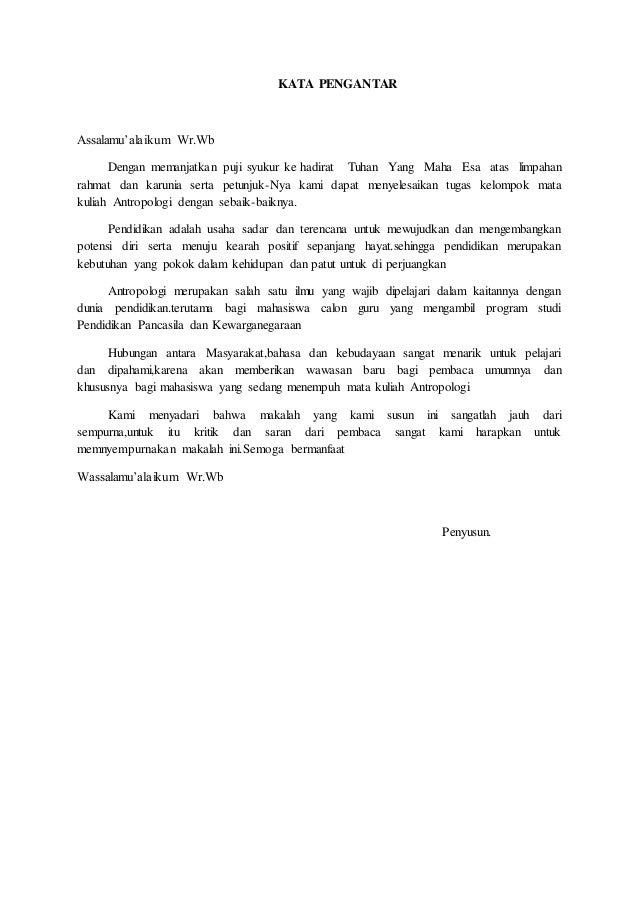 KATA PENGANTAR

Assalamu'alaikum Wr.Wb

Dengan memanjatkan puji syukur ke hadirat Tuhan Yang Maha Esa atas limpahan rahmat dan karunia serta petunjuk-Nya kami dapat menyelesaikan tugas kelompok mata kuliah Antropologi dengan sebaik-baiknya.

Pendidikan adalah usaha sadar dan terencana untuk mewujudkan dan mengembangkan potensi diri serta menuju kearah positif sepanjang hayat.sehingga pendidikan merupakan kebutuhan yang pokok dalam kehidupan dan patut untuk di perjuangkan

Antropologi merupakan salah satu ilmu yang wajib dipelajari dalam kaitannya dengan dunia pendidikan.terutama bagi mahasiswa calon guru yang mengambil program studi Pendidikan Pancasila dan Kewarganegaraan

Hubungan antara Masyarakat,bahasa dan kebudayaan sangat menarik untuk pelajari dan dipahami,karena akan memberikan wawasan baru bagi pembaca umumnya dan khususnya bagi mahasiswa yang sedang menempuh mata kuliah Antropologi

Kami menyadari bahwa makalah yang kami susun ini sangatlah jauh dari sempurna,untuk itu kritik dan saran dari pembaca sangat kami harapkan untuk memnyempurnakan makalah ini.Semoga bermanfaat

Wassalamu'alaikum Wr.Wb

Penyusun.